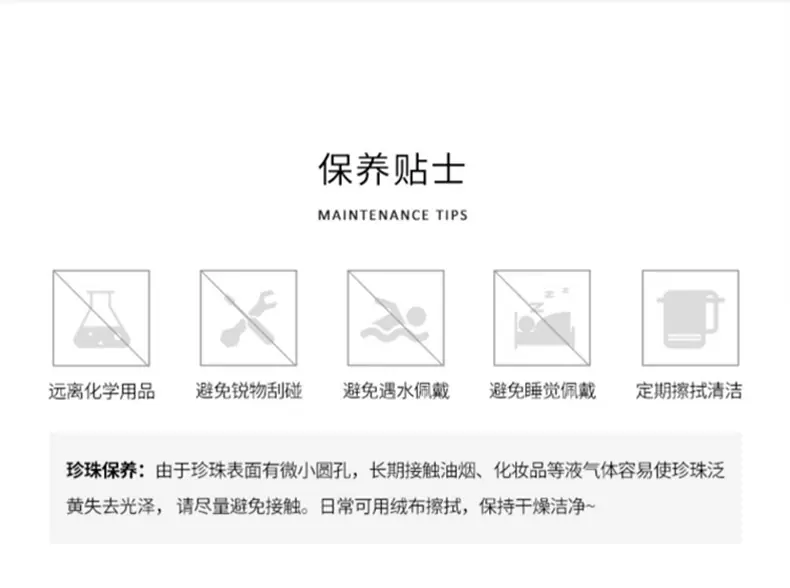 保养贴士

MAINTENANCE TIPS

远离化学用品

避免锐物刮碰

避免遇水佩戴

避免睡觉佩戴

定期擦拭清洁

珍珠保养：由于珍珠表面有微小圆孔，长期接触油烟、化妆品等液气体容易使珍珠泛黄失去光泽，请尽量避免接触。日常可用绒布擦拭，保持干燥洁净~